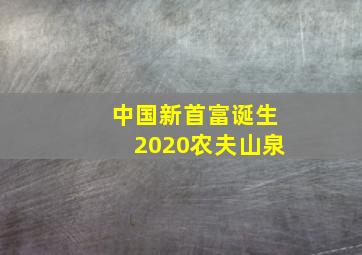 中国新首富诞生
2020农夫山泉